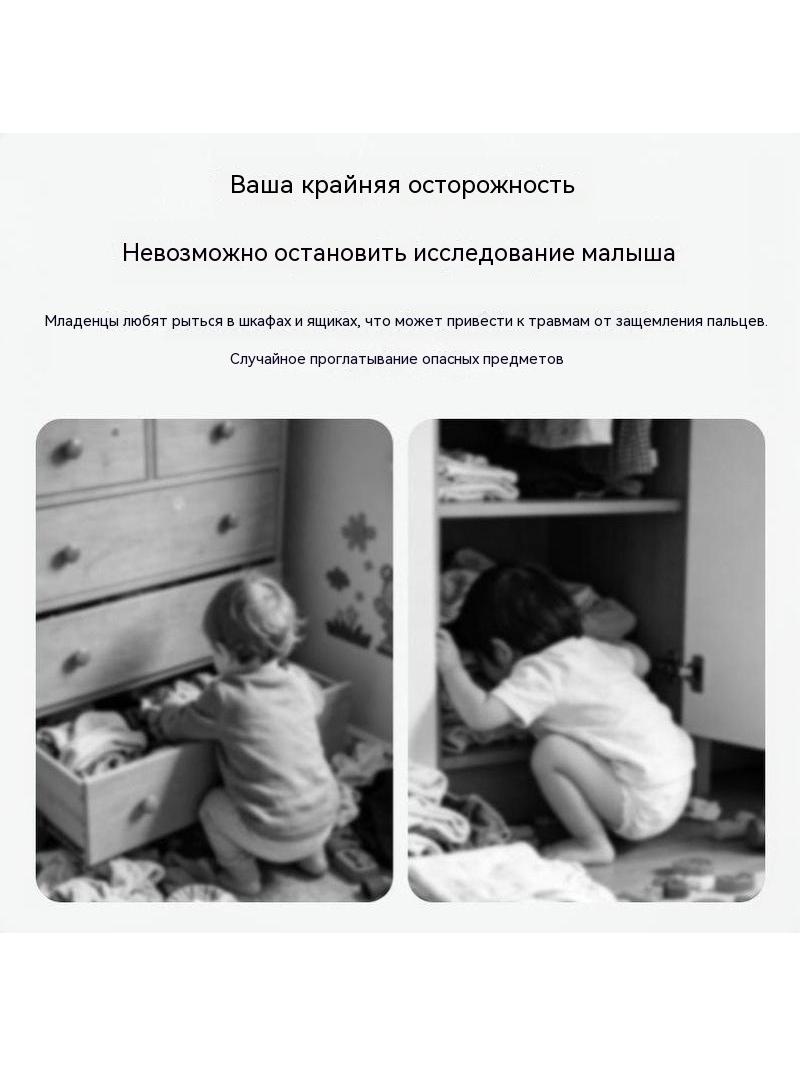 Ваша крайняя осторожность

Невозможно остановить исследование малыша

Младенцы любят рыться в шкафах и ящиках, что может привести к травмам от защемления пальцев.

Случайное проглатывание опасных предметов